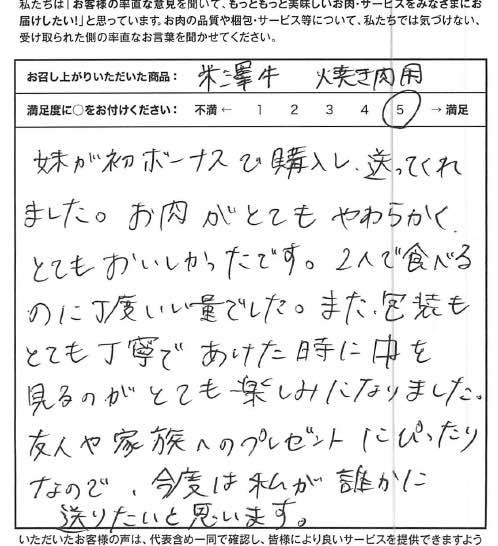 私たちは「お客様の率直な意見を聞いて、もっともっと美味しいお肉・サービスをみなさまにお届けしたい!」と思っています。お肉の品質や梱包・サービス等について、私たちでは気づけない、受け取られた側の率直なお言葉を聞かせてください。

お召し上がりいただいた商品: 米澤牛 焼き肉用

満足度に○をお付けください: 不満 ← 1 2 3 4 5 → 満足

妹が初ボーナスで購入し、送ってくれました。お肉がとてもやわらかく、とてもおいしかったです。2人で食べるのに丁度いい量でした。また、包装もとても丁寧であけた時に中を見るのがとても楽しみになりました。友人や家族へのプレゼントにぴったりなので、今度は私が誰かに送りたいと思います。

いただいたお客様の声は、代表含め一同で確認し、皆様により良いサービスを提供できますよう